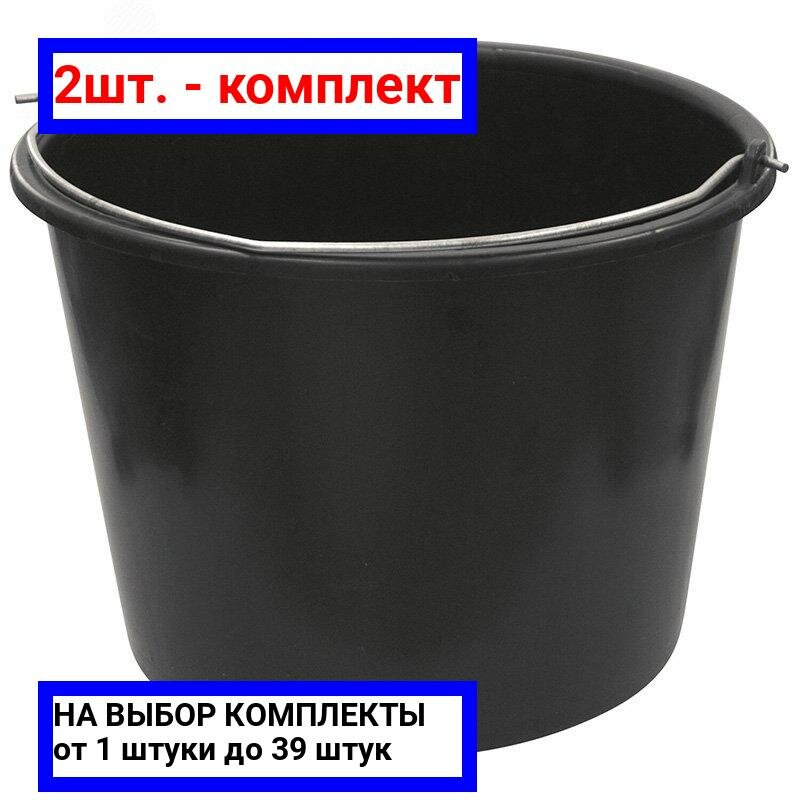 2шт. - комплект

НА ВЫБОР КОМПЛЕКТЫ
от 1 штуки до 39 штук